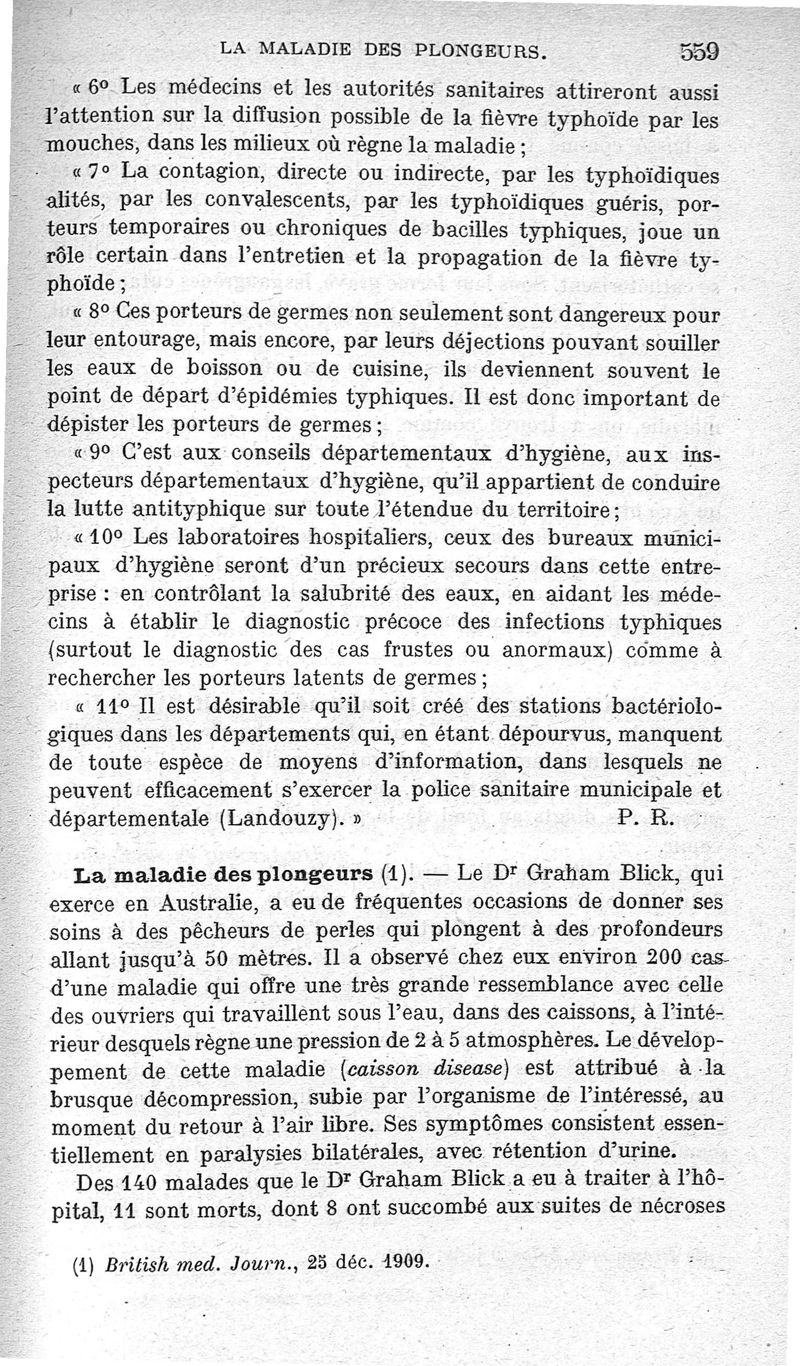 LA MALADIE DES PLONGEURS. 559

« 6° Les médecins et les autorités sanitaires attireront aussi l'attention sur la diffusion possible de la fièvre typhoïde par les mouches, dans les milieux où règne la maladie ;

« 7° La contagion, directe ou indirecte, par les typhoïdiques alités, par les convalescents, par les typhoïdiques guéris, porteurs temporaires ou chroniques de bacilles typhiques, joue un rôle certain dans l'entretien et la propagation de la fièvre typhoïde ;

« 8° Ces porteurs de germes non seulement sont dangereux pour leur entourage, mais encore, par leurs déjections pouvant souiller les eaux de boisson ou de cuisine, ils deviennent souvent le point de départ d'épidémies typhiques. Il est donc important de dépister les porteurs de germes ;

« 9° C'est aux conseils départementaux d'hygiène, aux inspecteurs départementaux d'hygiène, qu'il appartient de conduire la lutte antityphique sur toute l'étendue du territoire ;

« 10° Les laboratoires hospitaliers, ceux des bureaux municipaux d'hygiène seront d'un précieux secours dans cette entreprise : en contrôlant la salubrité des eaux, en aidant les médecins à établir le diagnostic précoce des infections typhiques (surtout le diagnostic des cas frustes ou anormaux) comme à rechercher les porteurs latents de germes ;

« 11° Il est désirable qu'il soit créé des stations bactériologiques dans les départements qui, en étant dépourvus, manquent de toute espèce de moyens d'information, dans lesquels ne peuvent efficacement s'exercer la police sanitaire municipale et départementale (Landouzy). » P. R.

La maladie des plongeurs (1). — Le Dr Graham Blick, qui exerce en Australie, a eu de fréquentes occasions de donner ses soins à des pêcheurs de perles qui plongent à des profondeurs allant jusqu'à 50 mètres. Il a observé chez eux environ 200 cas d'une maladie qui offre une très grande ressemblance avec celle des ouvriers qui travaillent sous l'eau, dans des caissons, à l'intérieur desquels règne une pression de 2 à 5 atmosphères. Le développement de cette maladie (caisson disease) est attribué à la brusque décompression, subie par l'organisme de l'intéressé, au moment du retour à l'air libre. Ses symptômes consistent essentiellement en paralysies bilatérales, avec rétention d'urine.

Des 140 malades que le Dr Graham Blick a eu à traiter à l'hôpital, 11 sont morts, dont 8 ont succombé aux suites de nécroses

(1) British med. Journ., 25 déc. 1909.